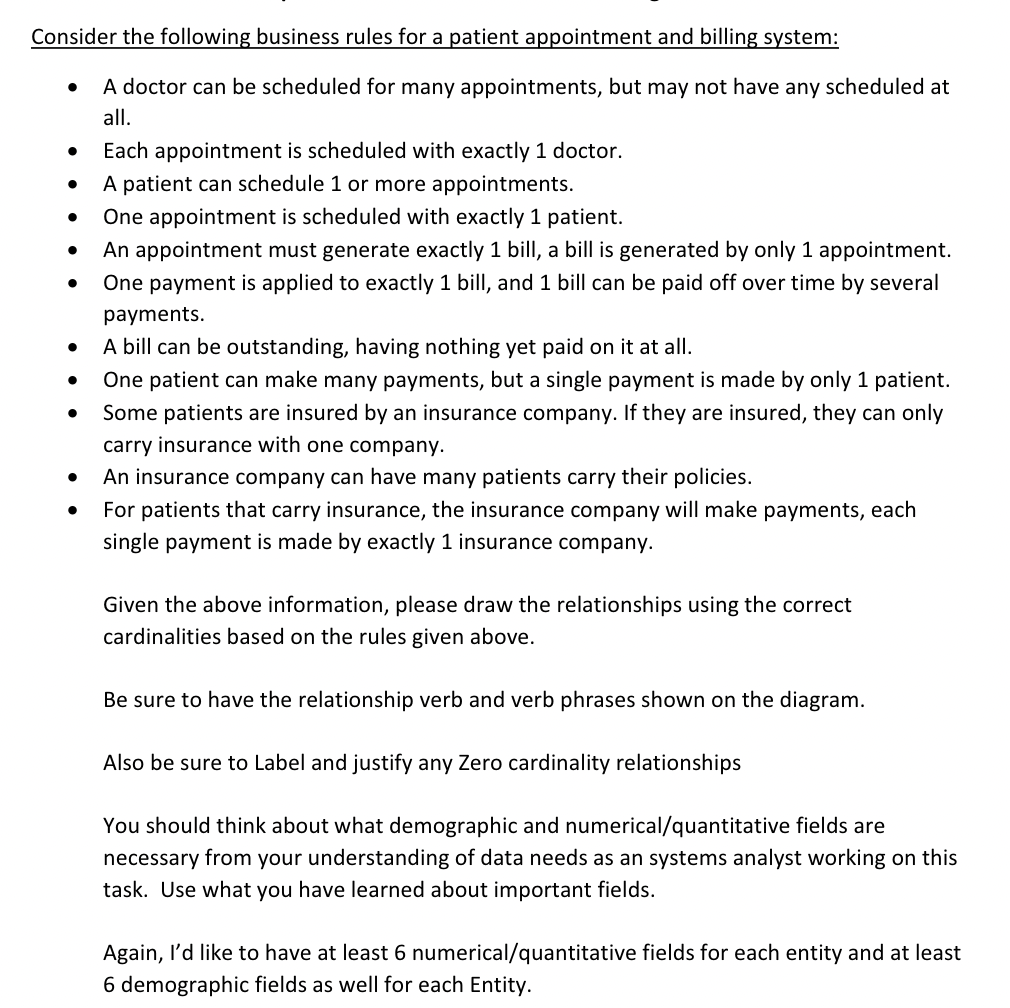 Consider the following business rules for a patient appointment and billing system:

• A doctor can be scheduled for many appointments, but may not have any scheduled at all.
• Each appointment is scheduled with exactly 1 doctor.
• A patient can schedule 1 or more appointments.
• One appointment is scheduled with exactly 1 patient.
• An appointment must generate exactly 1 bill, a bill is generated by only 1 appointment.
• One payment is applied to exactly 1 bill, and 1 bill can be paid off over time by several payments.
• A bill can be outstanding, having nothing yet paid on it at all.
• One patient can make many payments, but a single payment is made by only 1 patient.
• Some patients are insured by an insurance company. If they are insured, they can only carry insurance with one company.
• An insurance company can have many patients carry their policies.
• For patients that carry insurance, the insurance company will make payments, each single payment is made by exactly 1 insurance company.

Given the above information, please draw the relationships using the correct cardinalities based on the rules given above.

Be sure to have the relationship verb and verb phrases shown on the diagram.

Also be sure to Label and justify any Zero cardinality relationships

You should think about what demographic and numerical/quantitative fields are necessary from your understanding of data needs as an systems analyst working on this task. Use what you have learned about important fields.

Again, I'd like to have at least 6 numerical/quantitative fields for each entity and at least 6 demographic fields as well for each Entity.